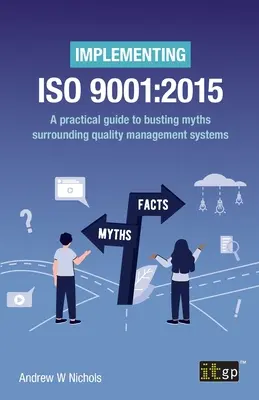 IMPLEMENTING
ISO 9001:2015

A practical guide to busting myths surrounding quality management systems

FACTS

MYTHS

?

!

Andrew W Nichols

itgp™